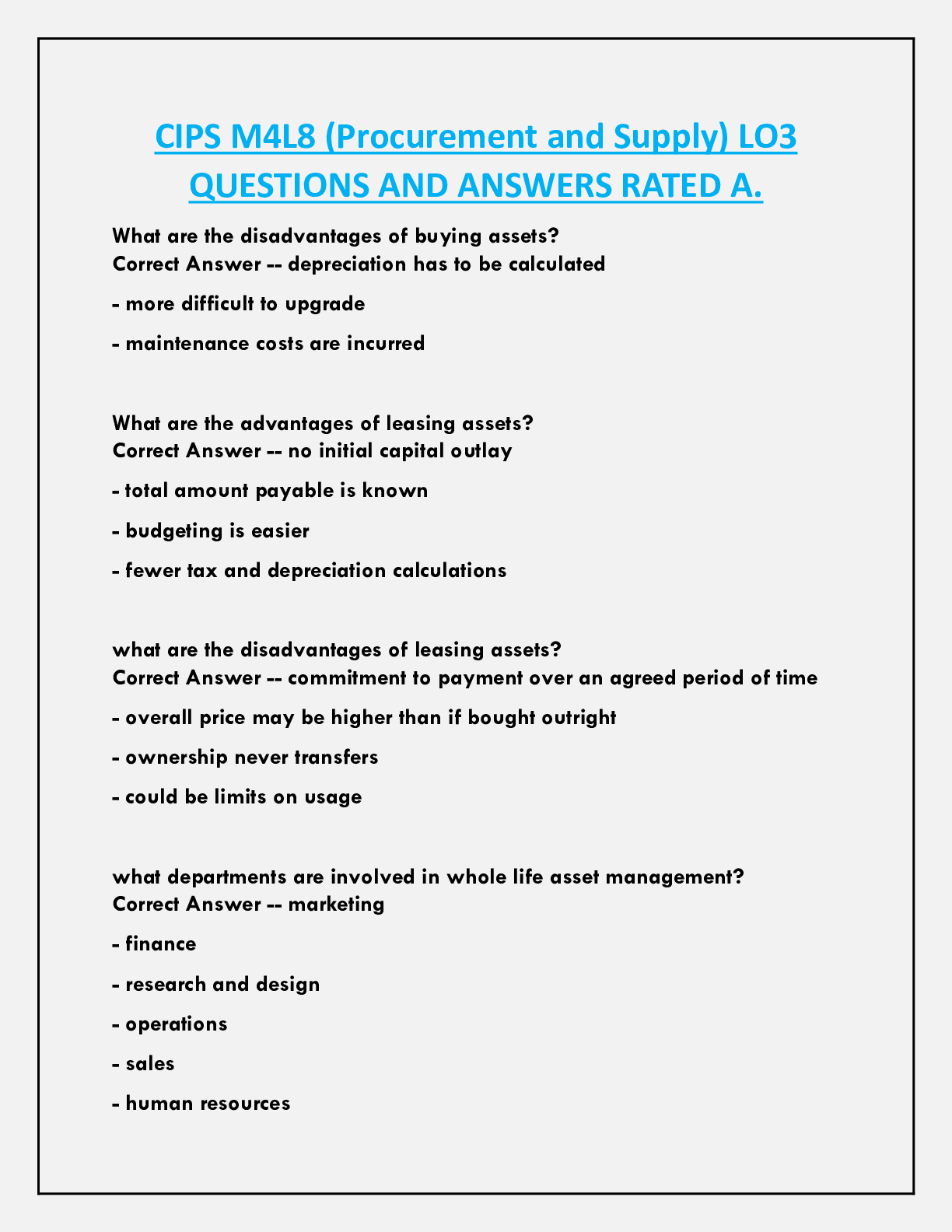 CIPS M4L8 (Procurement and Supply) LO3 QUESTIONS AND ANSWERS RATED A.

What are the disadvantages of buying assets?
Correct Answer -- depreciation has to be calculated

- more difficult to upgrade

- maintenance costs are incurred

What are the advantages of leasing assets?
Correct Answer -- no initial capital outlay

- total amount payable is known

- budgeting is easier

- fewer tax and depreciation calculations

what are the disadvantages of leasing assets?
Correct Answer -- commitment to payment over an agreed period of time

- overall price may be higher than if bought outright

- ownership never transfers

- could be limits on usage

what departments are involved in whole life asset management?
Correct Answer -- marketing

- finance

- research and design

- operations

- sales

- human resources